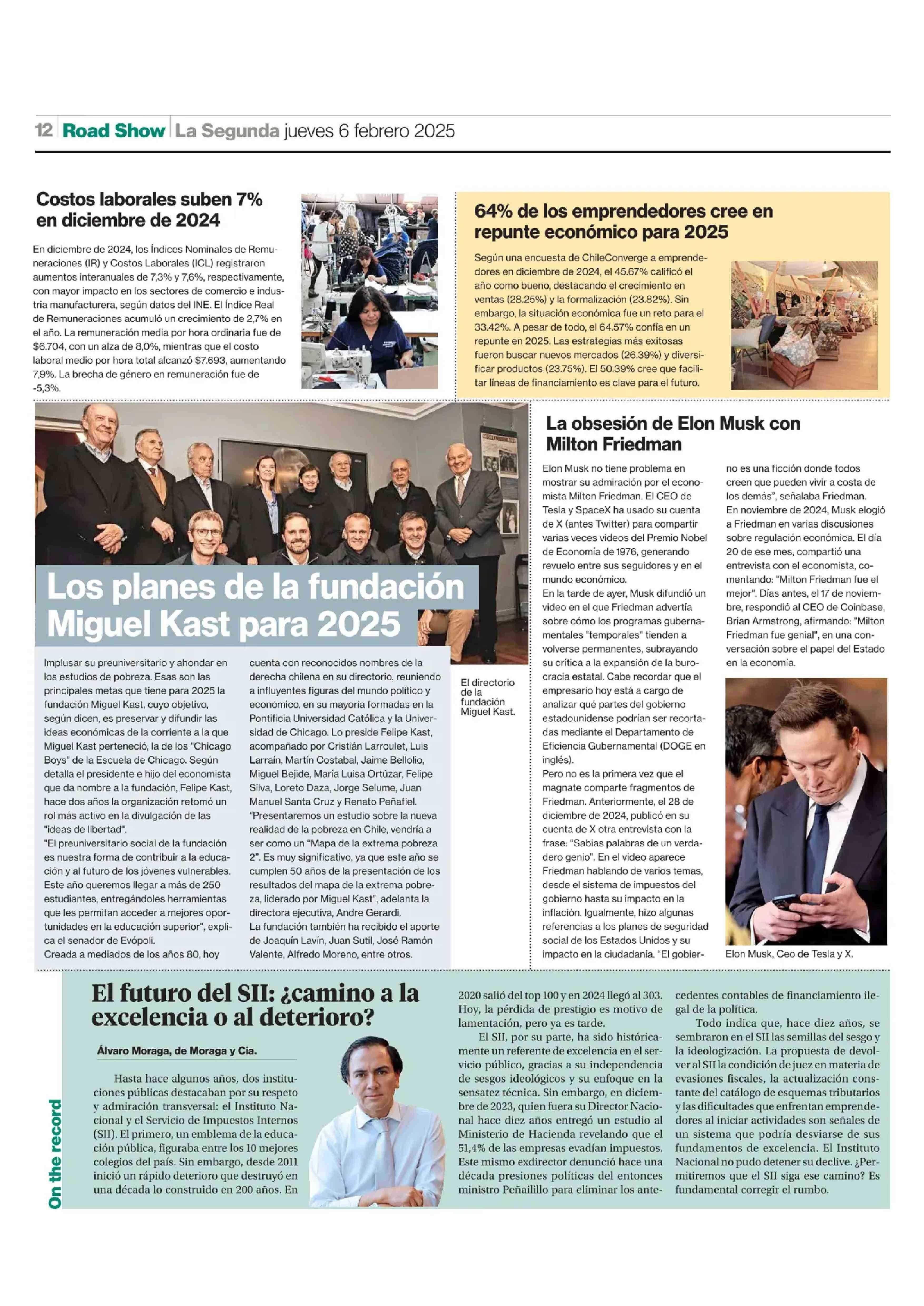 12 Road Show La Segunda jueves 6 febrero 2025

Costos laborales suben 7% en diciembre de 2024

En diciembre de 2024, los Índices Nominales de Remuneraciones (IR) y Costos Laborales (ICL) registraron aumentos interanuales de 7,3% y 7,6%, respectivamente, con mayor impacto en los sectores de comercio e industria manufacturera, según datos del INE. El Índice Real de Remuneraciones acumuló un crecimiento de 2,7% en el año. La remuneración media por hora ordinaria fue de $6.704, con un alza de 8,0%, mientras que el costo laboral medio por hora total alcanzó $7.693, aumentando 7,9%. La brecha de género en remuneración fue de -5,3%.

64% de los emprendedores cree en repunte económico para 2025

Según una encuesta de ChileConverge a emprendedores en diciembre de 2024, el 45.67% calificó el año como bueno, destacando el crecimiento en ventas (28.25%) y la formalización (23.82%). Sin embargo, la situación económica fue un reto para el 33.42%. A pesar de todo, el 64.57% confía en un repunte en 2025. Las estrategias más exitosas fueron buscar nuevos mercados (26.39%) y diversificar productos (23.75%). El 50.39% cree que facilitar líneas de financiamiento es clave para el futuro.

Los planes de la fundación Miguel Kast para 2025

Implusar su preuniversitario y ahondar en los estudios de pobreza. Esas son las principales metas que tiene para 2025 la fundación Miguel Kast, cuyo objetivo, según dicen, es preservar y difundir las ideas económicas de la corriente a la que Miguel Kast perteneció, la de los "Chicago Boys" de la Escuela de Chicago. Según detalla el presidente e hijo del economista que da nombre a la fundación, Felipe Kast, hace dos años la organización retomó un rol más activo en la divulgación de las "ideas de libertad".
"El preuniversitario social de la fundación es nuestra forma de contribuir a la educación y al futuro de los jóvenes vulnerables. Este año queremos llegar a más de 250 estudiantes, entregándoles herramientas que les permitan acceder a mejores oportunidades en la educación superior", explica el senador de Evópoli.
Creada a mediados de los años 80, hoy cuenta con reconocidos nombres de la derecha chilena en su directorio, reuniendo a influyentes figuras del mundo político y económico, en su mayoría formadas en la Pontificia Universidad Católica y la Universidad de Chicago. Lo preside Felipe Kast, acompañado por Cristián Larroulet, Luis Larraín, Martín Costabal, Jaime Bellolio, Miguel Bejide, María Luisa Ortúzar, Felipe Silva, Loreto Daza, Jorge Selume, Juan Manuel Santa Cruz y Renato Peñafiel.
"Presentaremos un estudio sobre la nueva realidad de la pobreza en Chile, vendría a ser como un "Mapa de la extrema pobreza 2". Es muy significativo, ya que este año se cumplen 50 años de la presentación de los resultados del mapa de la extrema pobreza, liderado por Miguel Kast", adelanta la directora ejecutiva, Andre Gerardi.
La fundación también ha recibido el aporte de Joaquín Lavín, Juan Sutil, José Ramón Valente, Alfredo Moreno, entre otros.

El directorio de la fundación Miguel Kast.

La obsesión de Elon Musk con Milton Friedman

Elon Musk no tiene problema en mostrar su admiración por el economista Milton Friedman. El CEO de Tesla y SpaceX ha usado su cuenta de X (antes Twitter) para compartir varias veces videos del Premio Nobel de Economía de 1976, generando revuelo entre sus seguidores y en el mundo económico.
En la tarde de ayer, Musk difundió un video en el que Friedman advertía sobre cómo los programas gubernamentales "temporales" tienden a volverse permanentes, subrayando su crítica a la expansión de la burocracia estatal. Cabe recordar que el empresario hoy está a cargo de analizar qué partes del gobierno estadounidense podrían ser recortadas mediante el Departamento de Eficiencia Gubernamental (DOGE en inglés).
Pero no es la primera vez que el magnate comparte fragmentos de Friedman. Anteriormente, el 28 de diciembre de 2024, publicó en su cuenta de X otra entrevista con la frase: "Sabias palabras de un verdadero genio". En el video aparece Friedman hablando de varios temas, desde el sistema de impuestos del gobierno hasta su impacto en la inflación. Igualmente, hizo algunas referencias a los planes de seguridad social de los Estados Unidos y su impacto en la ciudadanía. "El gobierno es una ficción donde todos creen que pueden vivir a costa de los demás", señalaba Friedman.
En noviembre de 2024, Musk elogió a Friedman en varias discusiones sobre regulación económica. El día 20 de ese mes, compartió una entrevista con el economista, comentando: "Milton Friedman fue el mejor". Días antes, el 17 de noviembre, respondió al CEO de Coinbase, Brian Armstrong, afirmando: "Milton Friedman fue genial", en una conversación sobre el papel del Estado en la economía.

Elon Musk, Ceo de Tesla y X.

On the record

El futuro del SII: ¿camino a la excelencia o al deterioro?

Álvaro Moraga, de Moraga y Cia.

Hasta hace algunos años, dos instituciones públicas destacaban por su respeto y admiración transversal: el Instituto Nacional y el Servicio de Impuestos Internos (SII). El primero, un emblema de la educación pública, figuraba entre los 10 mejores colegios del país. Sin embargo, desde 2011 inició un rápido deterioro que destruyó en una década lo construido en 200 años. En 2020 salió del top 100 y en 2024 llegó al 303. Hoy, la pérdida de prestigio es motivo de lamentación, pero ya es tarde.
El SII, por su parte, ha sido históricamente un referente de excelencia en el servicio público, gracias a su independencia de sesgos ideológicos y su enfoque en la sensatez técnica. Sin embargo, en diciembre de 2023, quien fuera su Director Nacional hace diez años entregó un estudio al Ministerio de Hacienda revelando que el 51,4% de las empresas evadían impuestos. Este mismo exdirector denunció hace una década presiones políticas del entonces ministro Peñailillo para eliminar los antecedentes contables de financiamiento ilegal de la política.
Todo indica que, hace diez años, se sembraron en el SII las semillas del sesgo y la ideologización. La propuesta de devolver al SII la condición de juez en materia de evasiones fiscales, la actualización constante del catálogo de esquemas tributarios y las dificultades que enfrentan emprendedores al iniciar actividades son señales de un sistema que podría desviarse de sus fundamentos de excelencia. El Instituto Nacional no pudo detener su declive. ¿Permitiremos que el SII siga ese camino? Es fundamental corregir el rumbo.